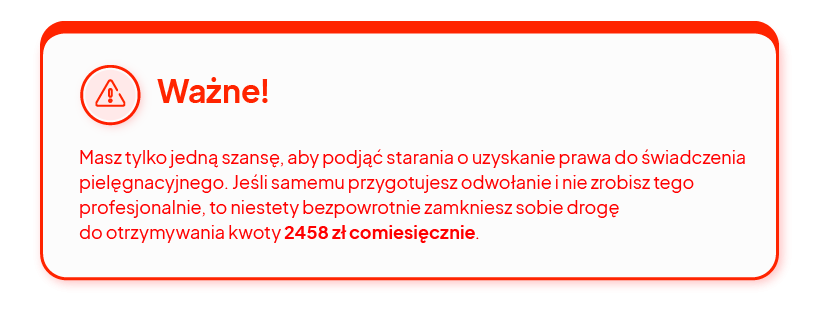 Ważne!

Masz tylko jedną szansę, aby podjąć starania o uzyskanie prawa do świadczenia pielęgnacyjnego. Jeśli samemu przygotujesz odwołanie i nie zrobisz tego profesjonalnie, to niestety bezpowrotnie zamkniesz sobie drogę do otrzymywania kwoty 2458 zł comiesięcznie.